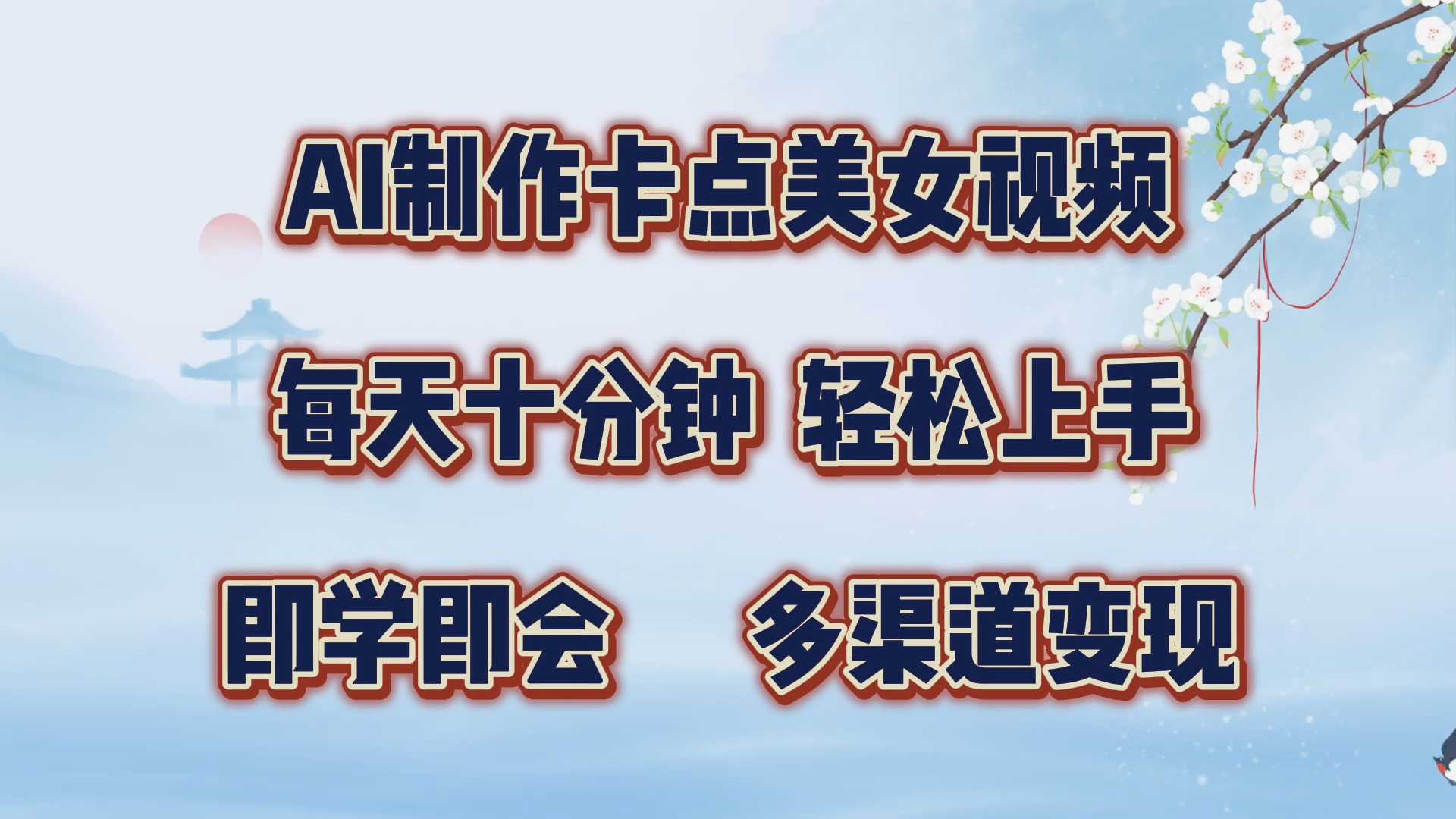 AI制作卡点美女视频

每天十分钟 轻松上手

即学即会 多渠道变现